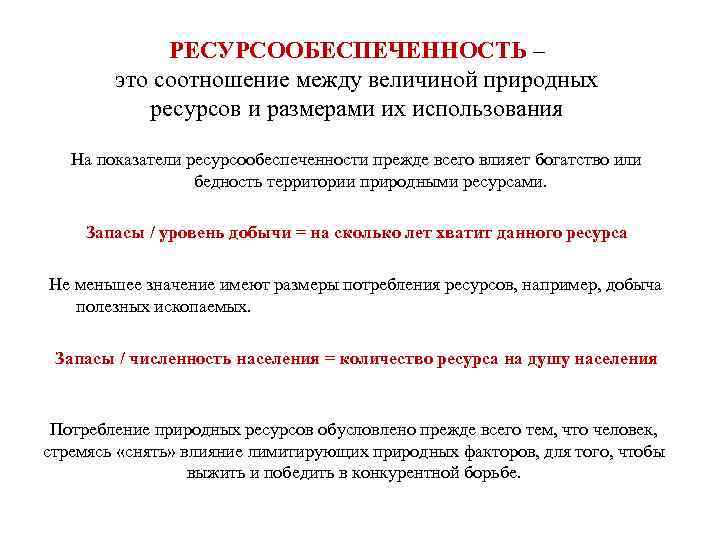 РЕСУРСООБЕСПЕЧЕННОСТЬ – это соотношение между величиной природных ресурсов и размерами их использования

На показатели ресурсообеспеченности прежде всего влияет богатство или бедность территории природными ресурсами.

Запасы / уровень добычи = на сколько лет хватит данного ресурса

Не меньшее значение имеют размеры потребления ресурсов, например, добыча полезных ископаемых.

Запасы / численность населения = количество ресурса на душу населения

Потребление природных ресурсов обусловлено прежде всего тем, что человек, стремясь «снять» влияние лимитирующих природных факторов, для того, чтобы выжить и победить в конкурентной борьбе.